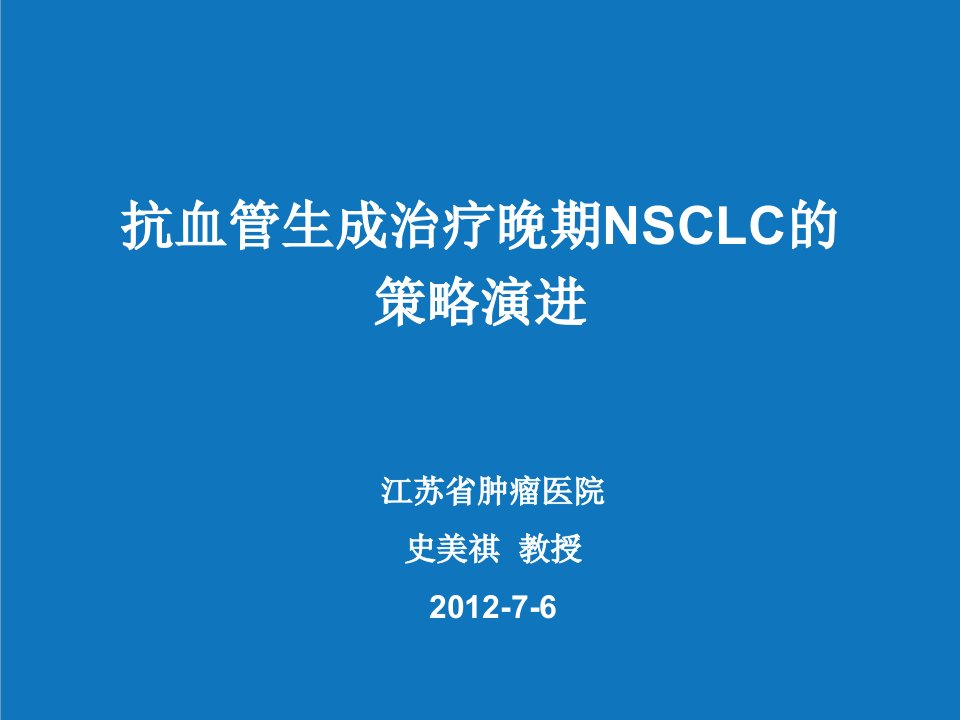 抗血管生成治疗晚期NSCLC的策略演进

江苏省肿瘤医院

史美祺 教授

2012-7-6